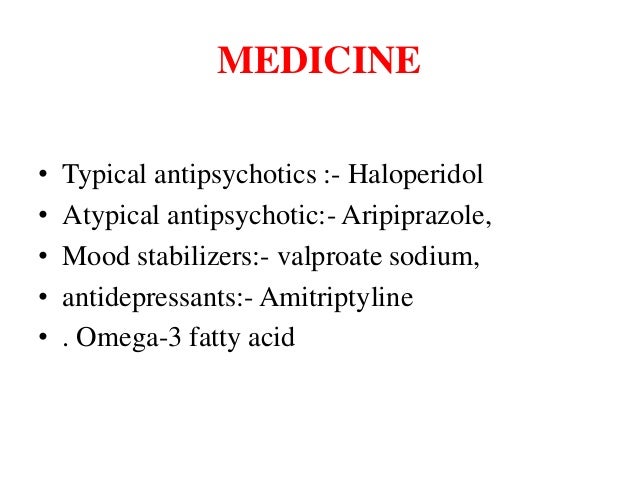 MEDICINE

• Typical antipsychotics :- Haloperidol
• Atypical antipsychotic:- Aripiprazole,
• Mood stabilizers:- valproate sodium,
• antidepressants:- Amitriptyline
• . Omega-3 fatty acid